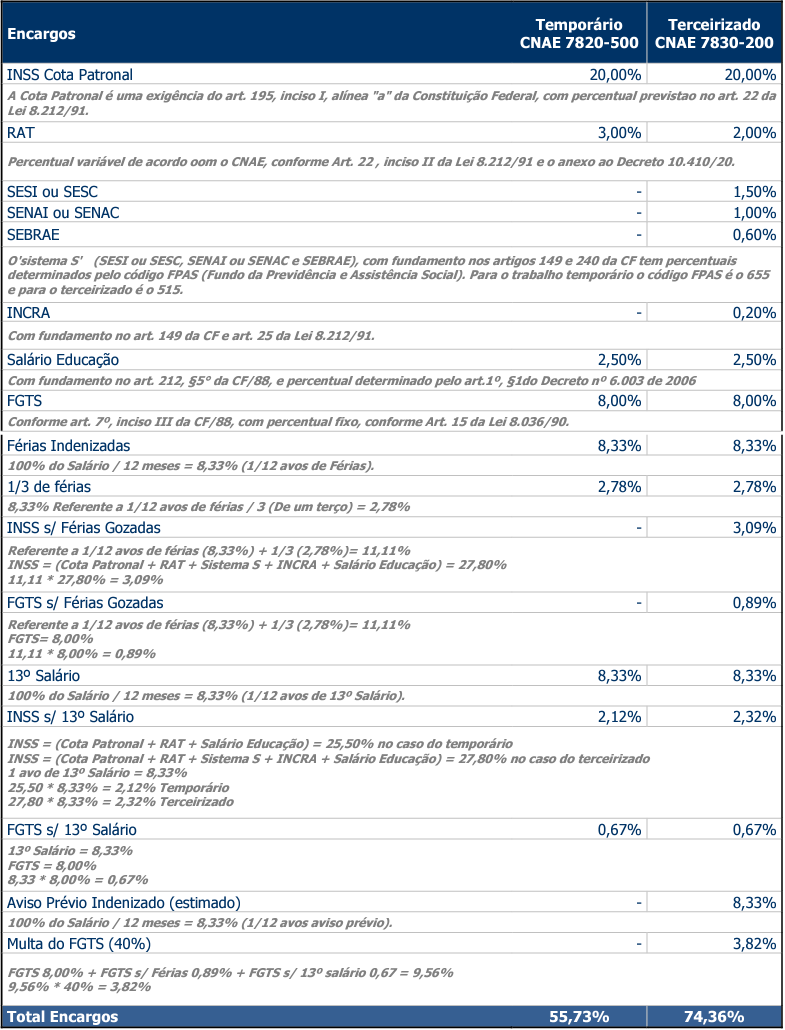 | Encargos | Temporário CNAE 7820-500 | Terceirizado CNAE 7830-200 |
|---|---|---|
| INSS Cota Patronal | 20,00% | 20,00% |
| A Cota Patronal é uma exigência do art. 195, inciso I, alínea "a" da Constituição Federal, com percentual previstao no art. 22 da Lei 8.212/91. | | |
| RAT | 3,00% | 2,00% |
| Percentual variável de acordo oom o CNAE, conforme Art. 22 , inciso II da Lei 8.212/91 e o anexo ao Decreto 10.410/20. | | |
| SESI ou SESC | - | 1,50% |
| SENAI ou SENAC | - | 1,00% |
| SEBRAE | - | 0,60% |
| O'sistema S' (SESI ou SESC, SENAI ou SENAC e SEBRAE), com fundamento nos artigos 149 e 240 da CF tem percentuais determinados pelo código FPAS (Fundo da Previdência e Assistência Social). Para o trabalho temporário o código FPAS é o 655 e para o terceirizado é o 515. | | |
| INCRA | - | 0,20% |
| Com fundamento no art. 149 da CF e art. 25 da Lei 8.212/91. | | |
| Salário Educação | 2,50% | 2,50% |
| Com fundamento no art. 212, §5º da CF/88, e percentual determinado pelo art.1º, §1do Decreto nº 6.003 de 2006 | | |
| FGTS | 8,00% | 8,00% |
| Conforme art. 7º, inciso III da CF/88, com percentual fixo, conforme Art. 15 da Lei 8.036/90. | | |
| Férias Indenizadas | 8,33% | 8,33% |
| 100% do Salário / 12 meses = 8,33% (1/12 avos de Férias). | | |
| 1/3 de férias | 2,78% | 2,78% |
| 8,33% Referente a 1/12 avos de férias / 3 (De um terço) = 2,78% | | |
| INSS s/ Férias Gozadas | - | 3,09% |
| Referente a 1/12 avos de férias (8,33%) + 1/3 (2,78%)= 11,11% INSS = (Cota Patronal + RAT + Sistema S + INCRA + Salário Educação) = 27,80% 11,11 * 27,80% = 3,09% | | |
| FGTS s/ Férias Gozadas | - | 0,89% |
| Referente a 1/12 avos de férias (8,33%) + 1/3 (2,78%)= 11,11% FGTS= 8,00% 11,11 * 8,00% = 0,89% | | |
| 13º Salário | 8,33% | 8,33% |
| 100% do Salário / 12 meses = 8,33% (1/12 avos de 13º Salário). | | |
| INSS s/ 13º Salário | 2,12% | 2,32% |
| INSS = (Cota Patronal + RAT + Salário Educação) = 25,50% no caso do temporário INSS = (Cota Patronal + RAT + Sistema S + INCRA + Salário Educação) = 27,80% no caso do terceirizado 1 avo de 13º Salário = 8,33% 25,50 * 8,33% = 2,12% Temporário 27,80 * 8,33% = 2,32% Terceirizado | | |
| FGTS s/ 13º Salário | 0,67% | 0,67% |
| 13º Salário = 8,33% FGTS = 8,00% 8,33 * 8,00% = 0,67% | | |
| Aviso Prévio Indenizado (estimado) | - | 8,33% |
| 100% do Salário / 12 meses = 8,33% (1/12 avos aviso prévio). | | |
| Multa do FGTS (40%) | - | 3,82% |
| FGTS 8,00% + FGTS s/ Férias 0,89% + FGTS s/ 13º salário 0,67 = 9,56% 9,56% * 40% = 3,82% | | |
| Total Encargos | 55,73% | 74,36% |